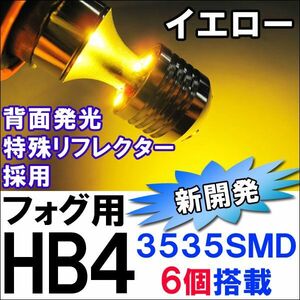 イエロー

背面発光
特殊リフレクター
採用

新開発

フォグ用

HB4

3535SMD
6個搭載